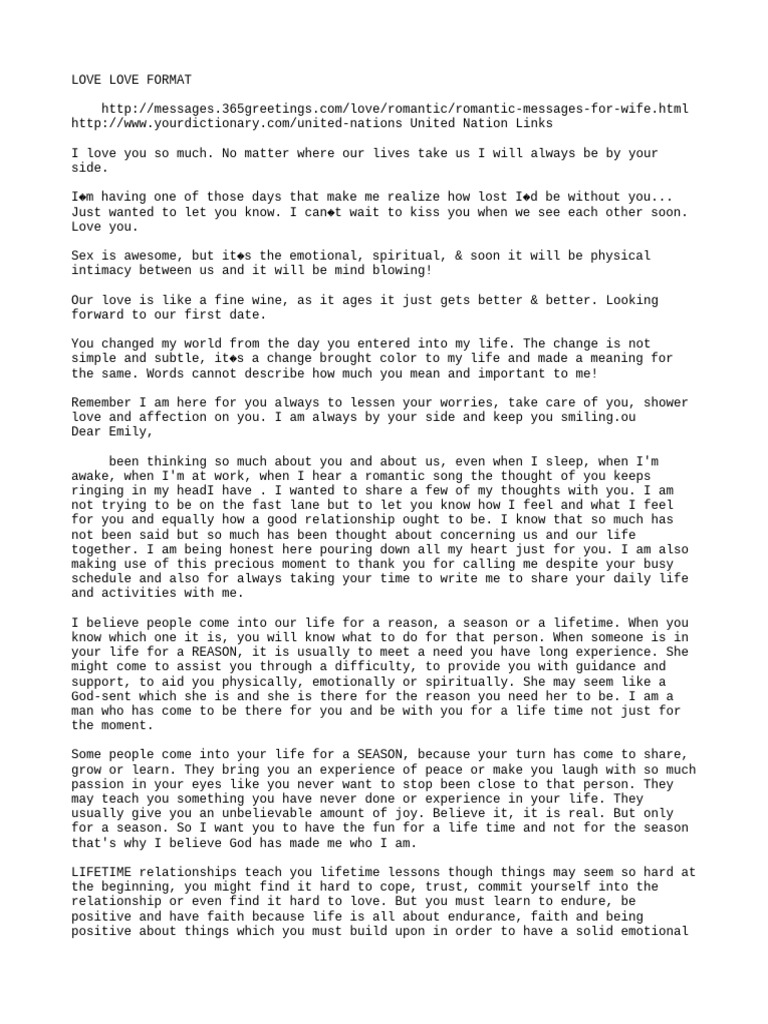 LOVE LOVE FORMAT

http://messages.365greetings.com/love/romantic/romantic-messages-for-wife.html http://www.yourdictionary.com/united-nations United Nation Links

I love you so much. No matter where our lives take us I will always be by your side.

I◆m having one of those days that make me realize how lost I◆d be without you... Just wanted to let you know. I can◆t wait to kiss you when we see each other soon. Love you.

Sex is awesome, but it◆s the emotional, spiritual, & soon it will be physical intimacy between us and it will be mind blowing!

Our love is like a fine wine, as it ages it just gets better & better. Looking forward to our first date.

You changed my world from the day you entered into my life. The change is not simple and subtle, it◆s a change brought color to my life and made a meaning for the same. Words cannot describe how much you mean and important to me!

Remember I am here for you always to lessen your worries, take care of you, shower love and affection on you. I am always by your side and keep you smiling.ou
Dear Emily,

been thinking so much about you and about us, even when I sleep, when I'm awake, when I'm at work, when I hear a romantic song the thought of you keeps ringing in my headI have . I wanted to share a few of my thoughts with you. I am not trying to be on the fast lane but to let you know how I feel and what I feel for you and equally how a good relationship ought to be. I know that so much has not been said but so much has been thought about concerning us and our life together. I am being honest here pouring down all my heart just for you. I am also making use of this precious moment to thank you for calling me despite your busy schedule and also for always taking your time to write me to share your daily life and activities with me.

I believe people come into our life for a reason, a season or a lifetime. When you know which one it is, you will know what to do for that person. When someone is in your life for a REASON, it is usually to meet a need you have long experience. She might come to assist you through a difficulty, to provide you with guidance and support, to aid you physically, emotionally or spiritually. She may seem like a God-sent which she is and she is there for the reason you need her to be. I am a man who has come to be there for you and be with you for a life time not just for the moment.

Some people come into your life for a SEASON, because your turn has come to share, grow or learn. They bring you an experience of peace or make you laugh with so much passion in your eyes like you never want to stop been close to that person. They may teach you something you have never done or experience in your life. They usually give you an unbelievable amount of joy. Believe it, it is real. But only for a season. So I want you to have the fun for a life time and not for the season that's why I believe God has made me who I am.

LIFETIME relationships teach you lifetime lessons though things may seem so hard at the beginning, you might find it hard to cope, trust, commit yourself into the relationship or even find it hard to love. But you must learn to endure, be positive and have faith because life is all about endurance, faith and being positive about things which you must build upon in order to have a solid emotional